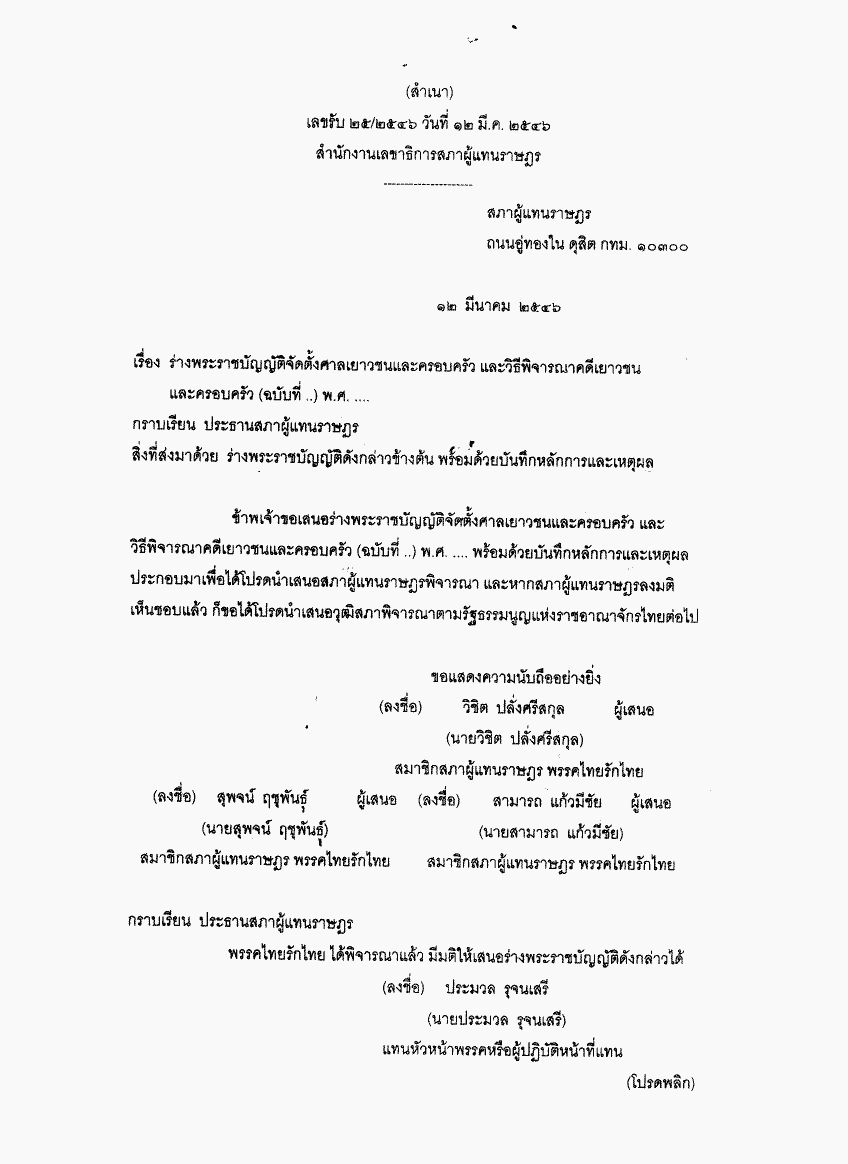 (สำเนา)
เลขรับ ๒๕/๒๕๔๖ วันที่ ๑๒ มี.ค. ๒๕๔๖
สำนักงานเลขาธิการสภาผู้แทนราษฎร

สภาผู้แทนราษฎร
ถนนอู่ทองใน ดุสิต กทม. ๑๐๓๐๐

๑๒ มีนาคม ๒๕๔๖

เรื่อง ร่างพระราชบัญญัติจัดตั้งศาลเยาวชนและครอบครัว และวิธีพิจารณาคดีเยาวชนและครอบครัว (ฉบับที่ ..) พ.ศ. ....

กราบเรียน ประธานสภาผู้แทนราษฎร

สิ่งที่ส่งมาด้วย ร่างพระราชบัญญัติดังกล่าวข้างต้น พร้อมด้วยบันทึกหลักการและเหตุผล

ข้าพเจ้าขอเสนอร่างพระราชบัญญัติจัดตั้งศาลเยาวชนและครอบครัว และวิธีพิจารณาคดีเยาวชนและครอบครัว (ฉบับที่ ..) พ.ศ. .... พร้อมด้วยบันทึกหลักการและเหตุผลประกอบมาเพื่อได้โปรดนำเสนอสภาผู้แทนราษฎรพิจารณา และหากสภาผู้แทนราษฎรลงมติเห็นชอบแล้ว ก็ขอได้โปรดนำเสนอวุฒิสภาพิจารณาตามรัฐธรรมนูญแห่งราชอาณาจักรไทยต่อไป

ขอแสดงความนับถืออย่างยิ่ง
(ลงชื่อ) วิชิต ปลั่งศรีสกุล ผู้เสนอ
(นายวิชิต ปลั่งศรีสกุล)
สมาชิกสภาผู้แทนราษฎร พรรคไทยรักไทย

(ลงชื่อ) สุพจน์ ฤชุพันธุ์ ผู้เสนอ
(นายสุพจน์ ฤชุพันธุ์)
สมาชิกสภาผู้แทนราษฎร พรรคไทยรักไทย

(ลงชื่อ) สามารถ แก้วมีชัย ผู้เสนอ
(นายสามารถ แก้วมีชัย)
สมาชิกสภาผู้แทนราษฎร พรรคไทยรักไทย

กราบเรียน ประธานสภาผู้แทนราษฎร
พรรคไทยรักไทย ได้พิจารณาแล้ว มีมติให้เสนอร่างพระราชบัญญัติดังกล่าวได้
(ลงชื่อ) ประมวล รุจนเสรี
(นายประมวล รุจนเสรี)
แทนหัวหน้าพรรคหรือผู้ปฏิบัติหน้าที่แทน

(โปรดพลิก)